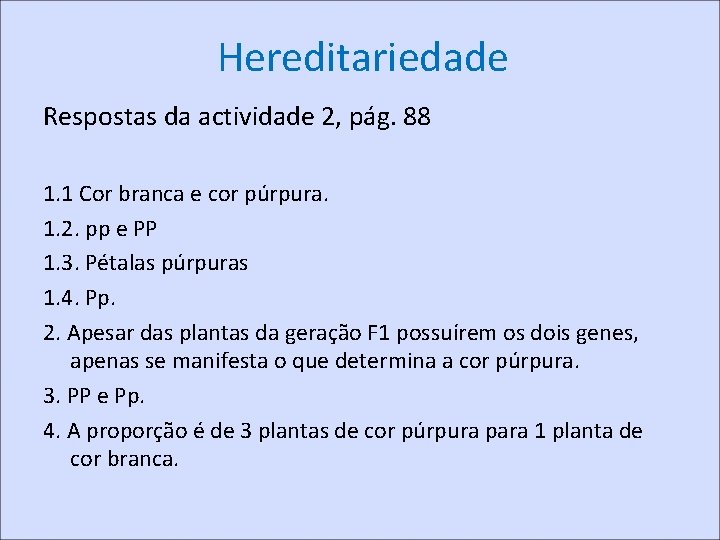 Hereditariedade

Respostas da actividade 2, pág. 88

1.1 Cor branca e cor púrpura.

1.2. pp e PP

1.3. Pétalas púrpuras

1.4. Pp.

2. Apesar das plantas da geração F1 possuírem os dois genes, apenas se manifesta o que determina a cor púrpura.

3. PP e Pp.

4. A proporção é de 3 plantas de cor púrpura para 1 planta de cor branca.